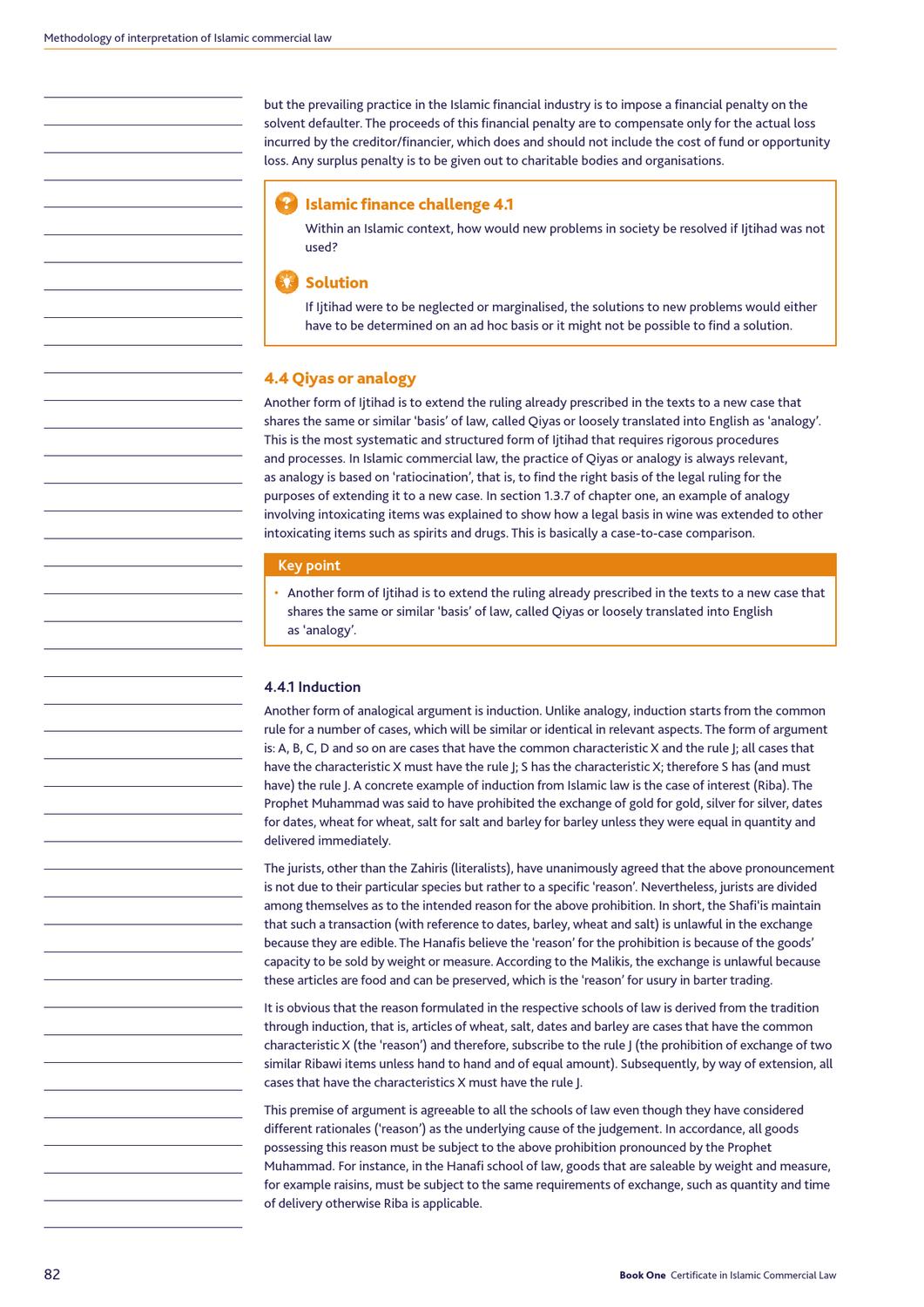 Methodology of interpretation of Islamic commercial law

but the prevailing practice in the Islamic financial industry is to impose a financial penalty on the solvent defaulter. The proceeds of this financial penalty are to compensate only for the actual loss incurred by the creditor/financier, which does and should not include the cost of fund or opportunity loss. Any surplus penalty is to be given out to charitable bodies and organisations.

Islamic finance challenge 4.1

Within an Islamic context, how would new problems in society be resolved if Ijtihad was not used?

Solution

If Ijtihad were to be neglected or marginalised, the solutions to new problems would either have to be determined on an ad hoc basis or it might not be possible to find a solution.

4.4 Qiyas or analogy

Another form of Ijtihad is to extend the ruling already prescribed in the texts to a new case that shares the same or similar 'basis' of law, called Qiyas or loosely translated into English as 'analogy'. This is the most systematic and structured form of Ijtihad that requires rigorous procedures and processes. In Islamic commercial law, the practice of Qiyas or analogy is always relevant, as analogy is based on 'ratiocination', that is, to find the right basis of the legal ruling for the purposes of extending it to a new case. In section 1.3.7 of chapter one, an example of analogy involving intoxicating items was explained to show how a legal basis in wine was extended to other intoxicating items such as spirits and drugs. This is basically a case-to-case comparison.

Key point

• Another form of Ijtihad is to extend the ruling already prescribed in the texts to a new case that shares the same or similar 'basis' of law, called Qiyas or loosely translated into English as 'analogy'.

4.4.1 Induction

Another form of analogical argument is induction. Unlike analogy, induction starts from the common rule for a number of cases, which will be similar or identical in relevant aspects. The form of argument is: A, B, C, D and so on are cases that have the common characteristic X and the rule J; all cases that have the characteristic X must have the rule J; S has the characteristic X; therefore S has (and must have) the rule J. A concrete example of induction from Islamic law is the case of interest (Riba). The Prophet Muhammad was said to have prohibited the exchange of gold for gold, silver for silver, dates for dates, wheat for wheat, salt for salt and barley for barley unless they were equal in quantity and delivered immediately.

The jurists, other than the Zahiris (literalists), have unanimously agreed that the above pronouncement is not due to their particular species but rather to a specific 'reason'. Nevertheless, jurists are divided among themselves as to the intended reason for the above prohibition. In short, the Shafi'is maintain that such a transaction (with reference to dates, barley, wheat and salt) is unlawful in the exchange because they are edible. The Hanafis believe the 'reason' for the prohibition is because of the goods' capacity to be sold by weight or measure. According to the Malikis, the exchange is unlawful because these articles are food and can be preserved, which is the 'reason' for usury in barter trading.

It is obvious that the reason formulated in the respective schools of law is derived from the tradition through induction, that is, articles of wheat, salt, dates and barley are cases that have the common characteristic X (the 'reason') and therefore, subscribe to the rule J (the prohibition of exchange of two similar Ribawi items unless hand to hand and of equal amount). Subsequently, by way of extension, all cases that have the characteristics X must have the rule J.

This premise of argument is agreeable to all the schools of law even though they have considered different rationales ('reason') as the underlying cause of the judgement. In accordance, all goods possessing this reason must be subject to the above prohibition pronounced by the Prophet Muhammad. For instance, in the Hanafi school of law, goods that are saleable by weight and measure, for example raisins, must be subject to the same requirements of exchange, such as quantity and time of delivery otherwise Riba is applicable.

82

Book One Certificate in Islamic Commercial Law